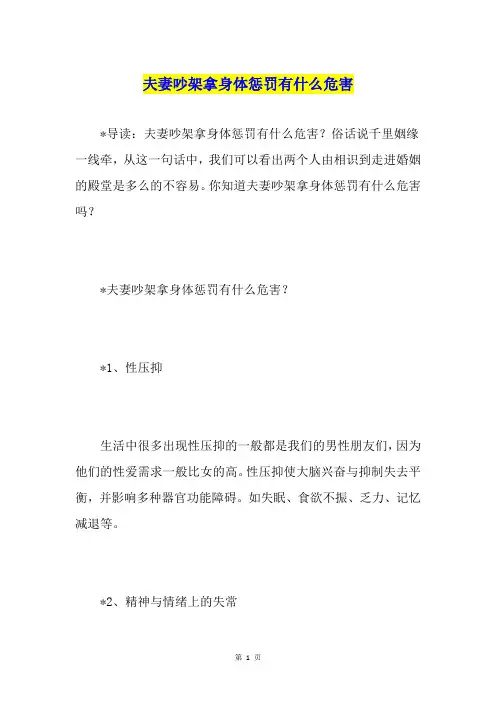 夫妻吵架拿身体惩罚有什么危害

*导读：夫妻吵架拿身体惩罚有什么危害？俗话说千里姻缘一线牵，从这一句话中，我们可以看出两个人由相识到走进婚姻的殿堂是多么的不容易。你知道夫妻吵架拿身体惩罚有什么危害吗？

*夫妻吵架拿身体惩罚有什么危害？

*1、性压抑

生活中很多出现性压抑的一般都是我们的男性朋友们，因为他们的性爱需求一般比女的高。性压抑使大脑兴奋与抑制失去平衡，并影响多种器官功能障碍。如失眠、食欲不振、乏力、记忆减退等。

*2、精神与情绪上的失常

第 1 页